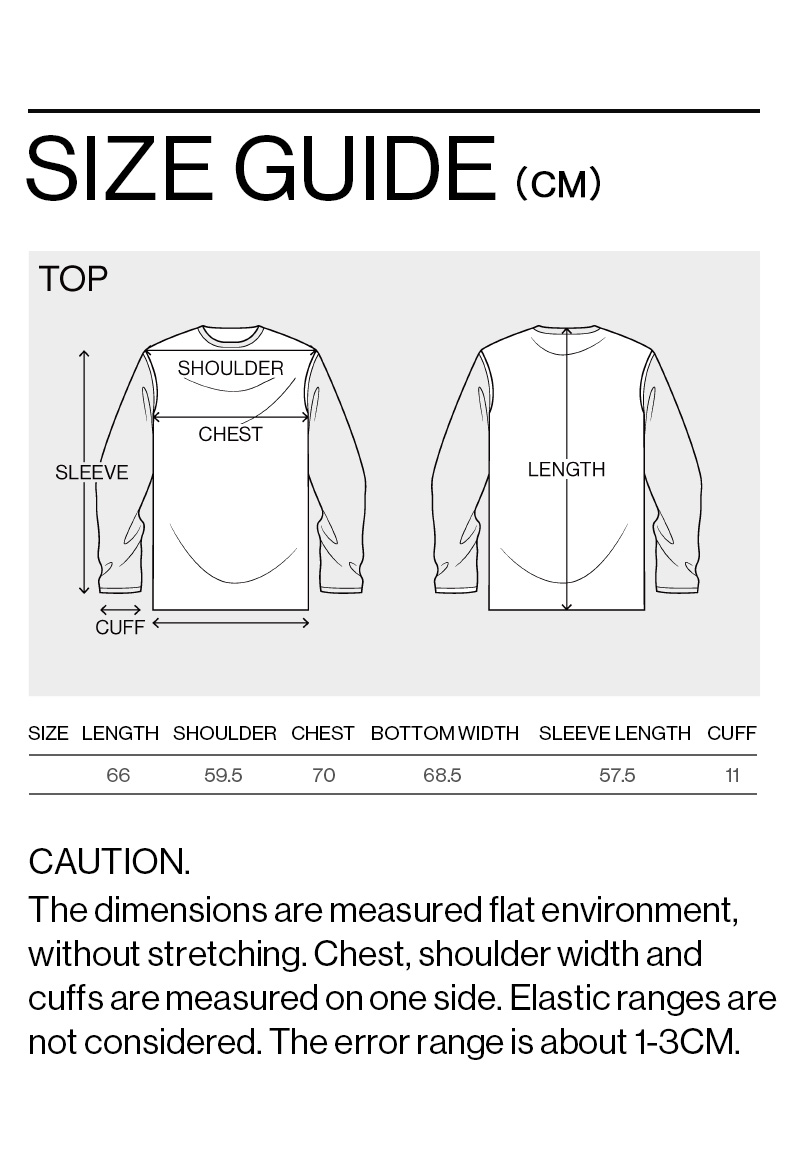 SIZE GUIDE (CM)

TOP

SHOULDER

CHEST

SLEEVE

CUFF

LENGTH

| SIZE | LENGTH | SHOULDER | CHEST | BOTTOM WIDTH | SLEEVE LENGTH | CUFF |
|---|---|---|---|---|---|---|
| | 66 | 59.5 | 70 | 68.5 | 57.5 | 11 |

CAUTION.
The dimensions are measured flat environment, without stretching. Chest, shoulder width and cuffs are measured on one side. Elastic ranges are not considered. The error range is about 1-3CM.